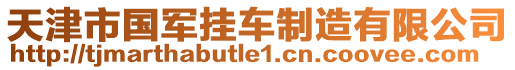 天津市国军挂车制造有限公司
http://tjmarthabutle1.cn.coovee.com